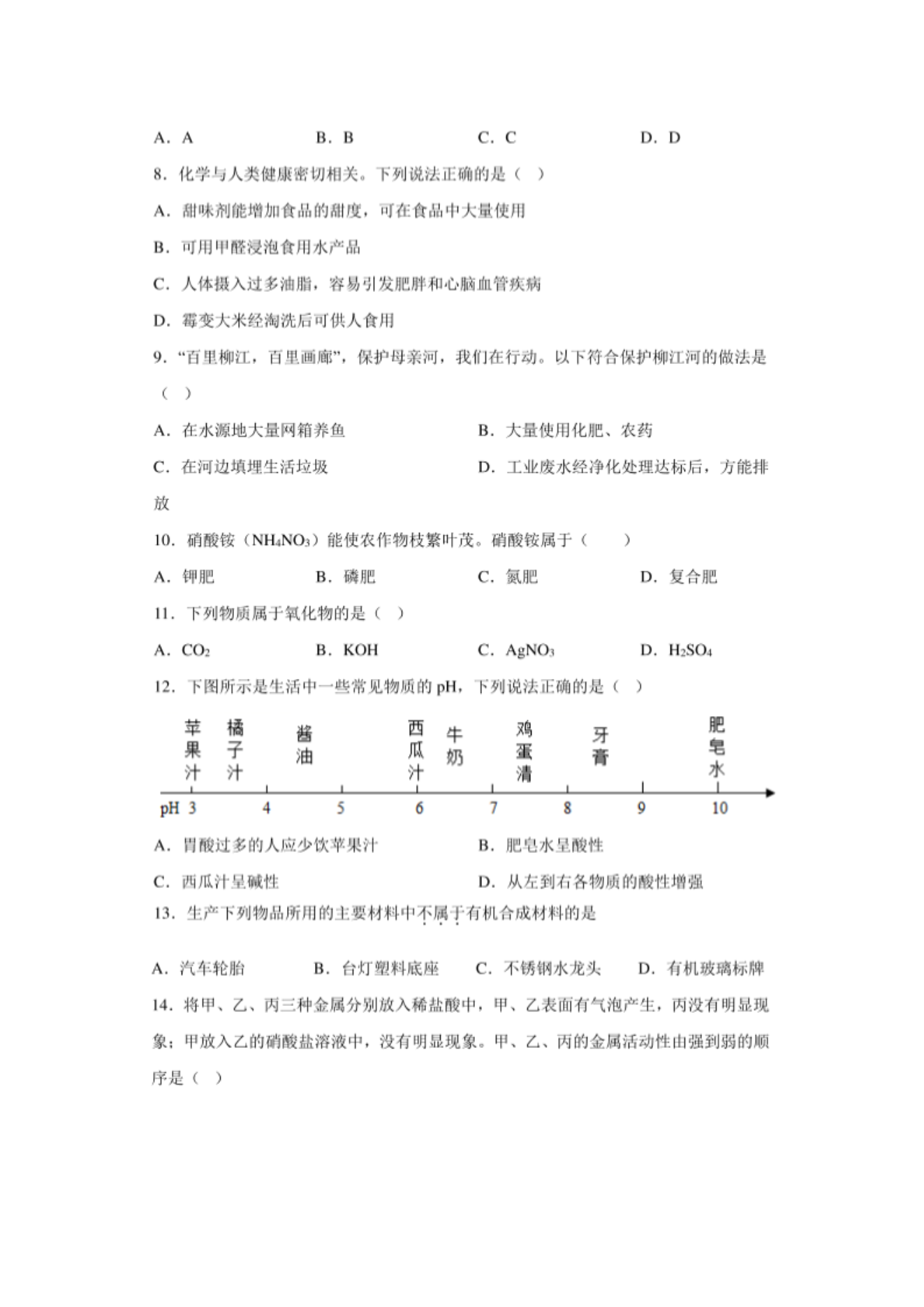 A．A　　B．B　　C．C　　D．D

8．化学与人类健康密切相关。下列说法正确的是（　）

A．甜味剂能增加食品的甜度，可在食品中大量使用

B．可用甲醛浸泡食用水产品

C．人体摄入过多油脂，容易引发肥胖和心脑血管疾病

D．霉变大米经淘洗后可供人食用

9．“百里柳江，百里画廊”，保护母亲河，我们在行动。以下符合保护柳江河的做法是（　）

A．在水源地大量网箱养鱼　　B．大量使用化肥、农药

C．在河边填埋生活垃圾　　D．工业废水经净化处理达标后，方能排放

10．硝酸铵（$NH_4NO_3$）能使农作物枝繁叶茂。硝酸铵属于（　　）

A．钾肥　　B．磷肥　　C．氮肥　　D．复合肥

11．下列物质属于氧化物的是（　）

A．$CO_2$　　B．KOH　　C．$AgNO_3$　　D．$H_2SO_4$

12．下图所示是生活中一些常见物质的 pH，下列说法正确的是（　）

苹果汁　橘子汁　酱油　西瓜汁　牛奶　鸡蛋清　牙膏　肥皂水

pH 3　4　5　6　7　8　9　10

A．胃酸过多的人应少饮苹果汁　　B．肥皂水呈酸性

C．西瓜汁呈碱性　　D．从左到右各物质的酸性增强

13．生产下列物品所用的主要材料中不属于有机合成材料的是

A．汽车轮胎　　B．台灯塑料底座　　C．不锈钢水龙头　　D．有机玻璃标牌

14．将甲、乙、丙三种金属分别放入稀盐酸中，甲、乙表面有气泡产生，丙没有明显现象；甲放入乙的硝酸盐溶液中，没有明显现象。甲、乙、丙的金属活动性由强到弱的顺序是（　）